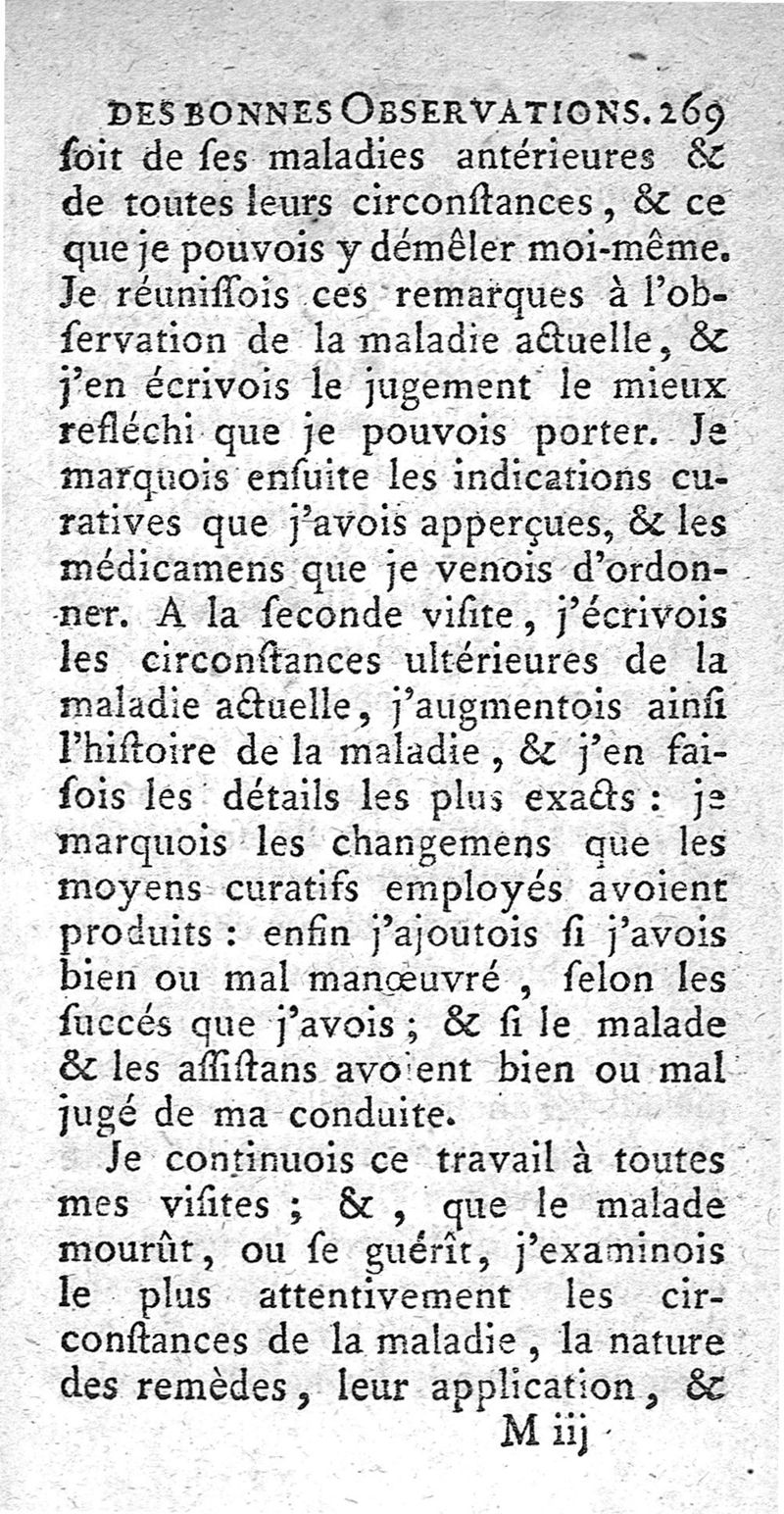 DES BONNES OBSERVATIONS. 269

ſoit de ſes maladies antérieures & de toutes leurs circonſtances, & ce que je pouvois y démêler moi-même. Je réuniſſois ces remarques à l'obſervation de la maladie actuelle, & j'en écrivois le jugement le mieux refléchi que je pouvois porter. Je marquois enſuite les indications curatives que j'avois apperçues, & les médicamens que je venois d'ordonner. A la ſeconde viſite, j'écrivois les circonſtances ultérieures de la maladie actuelle, j'augmentois ainſi l'hiſtoire de la maladie, & j'en faiſois les détails les plus exacts : je marquois les changemens que les moyens curatifs employés avoient produits : enfin j'ajoutois ſi j'avois bien ou mal manœuvré, ſelon les ſuccés que j'avois ; & ſi le malade & les aſſiſtans avoient bien ou mal jugé de ma conduite.

Je continuois ce travail à toutes mes viſites ; &, que le malade mourût, ou ſe guérît, j'examinois le plus attentivement les circonſtances de la maladie, la nature des remèdes, leur application, &

M iij